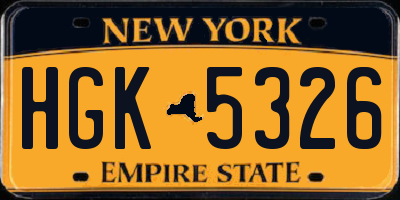 NEW YORK

HGK 5326

EMPIRE STATE